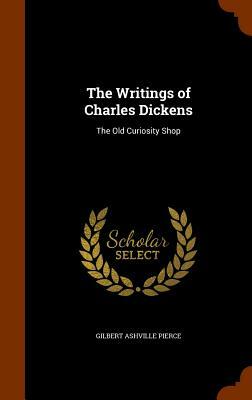 The Writings of Charles Dickens

The Old Curiosity Shop

Scholar SELECT

GILBERT ASHVILLE PIERCE